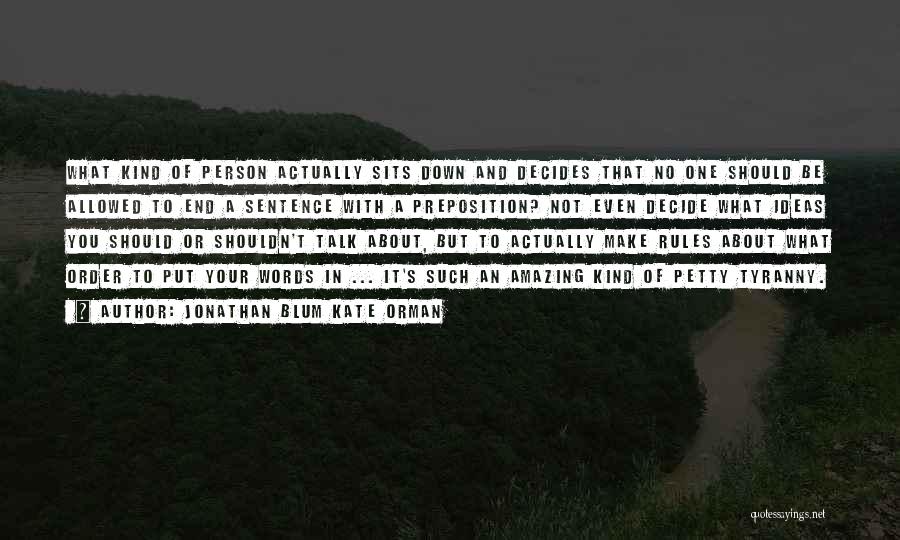 WHAT KIND OF PERSON ACTUALLY SITS DOWN AND DECIDES THAT NO ONE SHOULD BE ALLOWED TO END A SENTENCE WITH A PREPOSITION? NOT EVEN DECIDE WHAT IDEAS YOU SHOULD OR SHOULDN'T TALK ABOUT, BUT TO ACTUALLY MAKE RULES ABOUT WHAT ORDER TO PUT YOUR WORDS IN ... IT'S SUCH AN AMAZING KIND OF PETTY TYRANNY.

? AUTHOR: JONATHAN BLUM KATE ORMAN

quotessayings.net